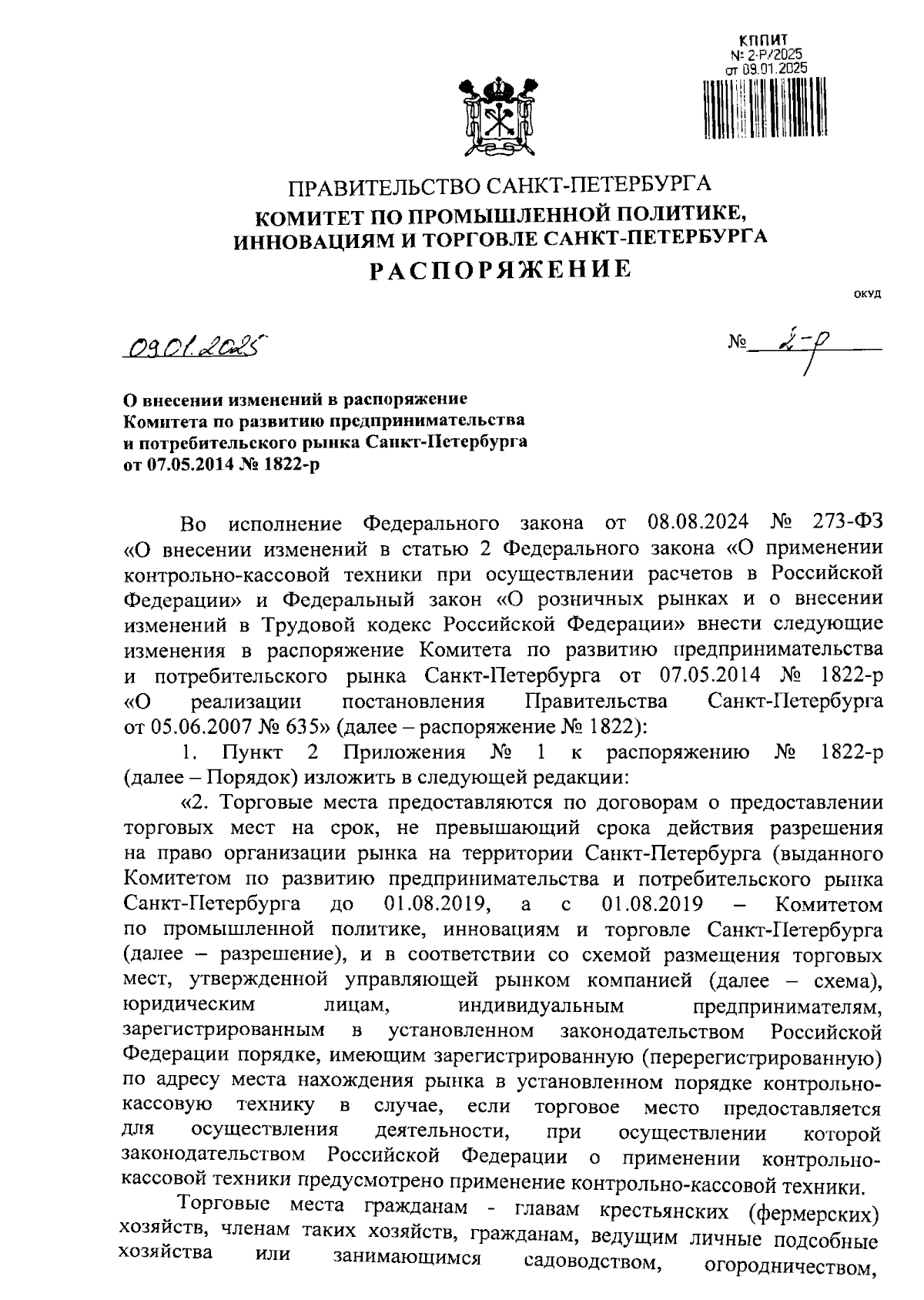 КППИТ
№ 2-Р/2025
от 09.01.2025

ПРАВИТЕЛЬСТВО САНКТ-ПЕТЕРБУРГА
КОМИТЕТ ПО ПРОМЫШЛЕННОЙ ПОЛИТИКЕ, ИННОВАЦИЯМ И ТОРГОВЛЕ САНКТ-ПЕТЕРБУРГА
РАСПОРЯЖЕНИЕ

ОКУД

09.01.2025

№ 2-р

О внесении изменений в распоряжение Комитета по развитию предпринимательства и потребительского рынка Санкт-Петербурга от 07.05.2014 № 1822-р

Во исполнение Федерального закона от 08.08.2024 № 273-ФЗ «О внесении изменений в статью 2 Федерального закона «О применении контрольно-кассовой техники при осуществлении расчетов в Российской Федерации» и Федеральный закон «О розничных рынках и о внесении изменений в Трудовой кодекс Российской Федерации» внести следующие изменения в распоряжение Комитета по развитию предпринимательства и потребительского рынка Санкт-Петербурга от 07.05.2014 № 1822-р «О реализации постановления Правительства Санкт-Петербурга от 05.06.2007 № 635» (далее – распоряжение № 1822):

1. Пункт 2 Приложения № 1 к распоряжению № 1822-р (далее – Порядок) изложить в следующей редакции:

«2. Торговые места предоставляются по договорам о предоставлении торговых мест на срок, не превышающий срока действия разрешения на право организации рынка на территории Санкт-Петербурга (выданного Комитетом по развитию предпринимательства и потребительского рынка Санкт-Петербурга до 01.08.2019, а с 01.08.2019 – Комитетом по промышленной политике, инновациям и торговле Санкт-Петербурга (далее – разрешение), и в соответствии со схемой размещения торговых мест, утвержденной управляющей рынком компанией (далее – схема), юридическим лицам, индивидуальным предпринимателям, зарегистрированным в установленном законодательством Российской Федерации порядке, имеющим зарегистрированную (перерегистрированную) по адресу места нахождения рынка в установленном порядке контрольно-кассовую технику в случае, если торговое место предоставляется для осуществления деятельности, при осуществлении которой законодательством Российской Федерации о применении контрольно-кассовой техники предусмотрено применение контрольно-кассовой техники.

Торговые места гражданам - главам крестьянских (фермерских) хозяйств, членам таких хозяйств, гражданам, ведущим личные подсобные хозяйства или занимающимся садоводством, огородничеством,